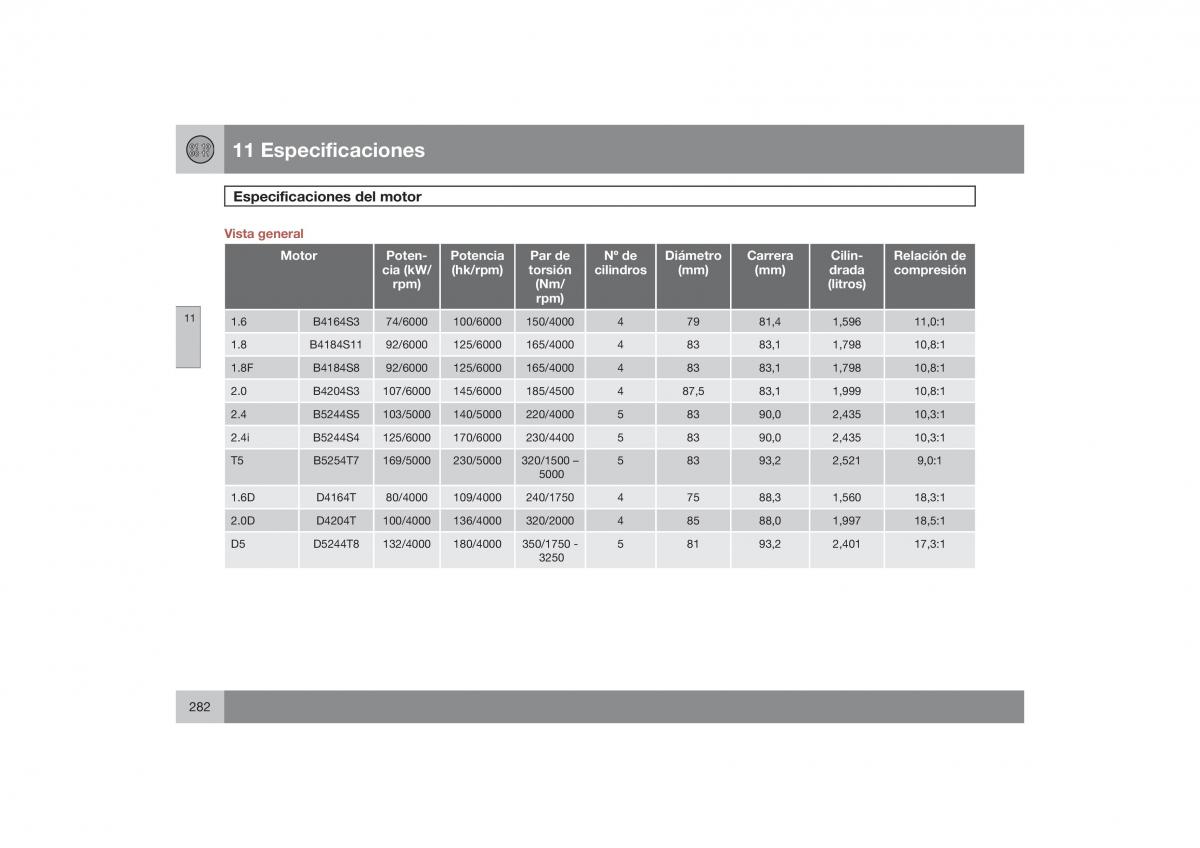 11 Especificaciones

Especificaciones del motor

Vista general

| Motor | | Potencia (kW/rpm) | Potencia (hk/rpm) | Par de torsión (Nm/rpm) | Nº de cilindros | Diámetro (mm) | Carrera (mm) | Cilindrada (litros) | Relación de compresión |
|---|---|---|---|---|---|---|---|---|---|
| 1.6 | B4164S3 | 74/6000 | 100/6000 | 150/4000 | 4 | 79 | 81,4 | 1,596 | 11,0:1 |
| 1.8 | B4184S11 | 92/6000 | 125/6000 | 165/4000 | 4 | 83 | 83,1 | 1,798 | 10,8:1 |
| 1.8F | B4184S8 | 92/6000 | 125/6000 | 165/4000 | 4 | 83 | 83,1 | 1,798 | 10,8:1 |
| 2.0 | B4204S3 | 107/6000 | 145/6000 | 185/4500 | 4 | 87,5 | 83,1 | 1,999 | 10,8:1 |
| 2.4 | B5244S5 | 103/5000 | 140/5000 | 220/4000 | 5 | 83 | 90,0 | 2,435 | 10,3:1 |
| 2.4i | B5244S4 | 125/6000 | 170/6000 | 230/4400 | 5 | 83 | 90,0 | 2,435 | 10,3:1 |
| T5 | B5254T7 | 169/5000 | 230/5000 | 320/1500 – 5000 | 5 | 83 | 93,2 | 2,521 | 9,0:1 |
| 1.6D | D4164T | 80/4000 | 109/4000 | 240/1750 | 4 | 75 | 88,3 | 1,560 | 18,3:1 |
| 2.0D | D4204T | 100/4000 | 136/4000 | 320/2000 | 4 | 85 | 88,0 | 1,997 | 18,5:1 |
| D5 | D5244T8 | 132/4000 | 180/4000 | 350/1750 - 3250 | 5 | 81 | 93,2 | 2,401 | 17,3:1 |

11

282